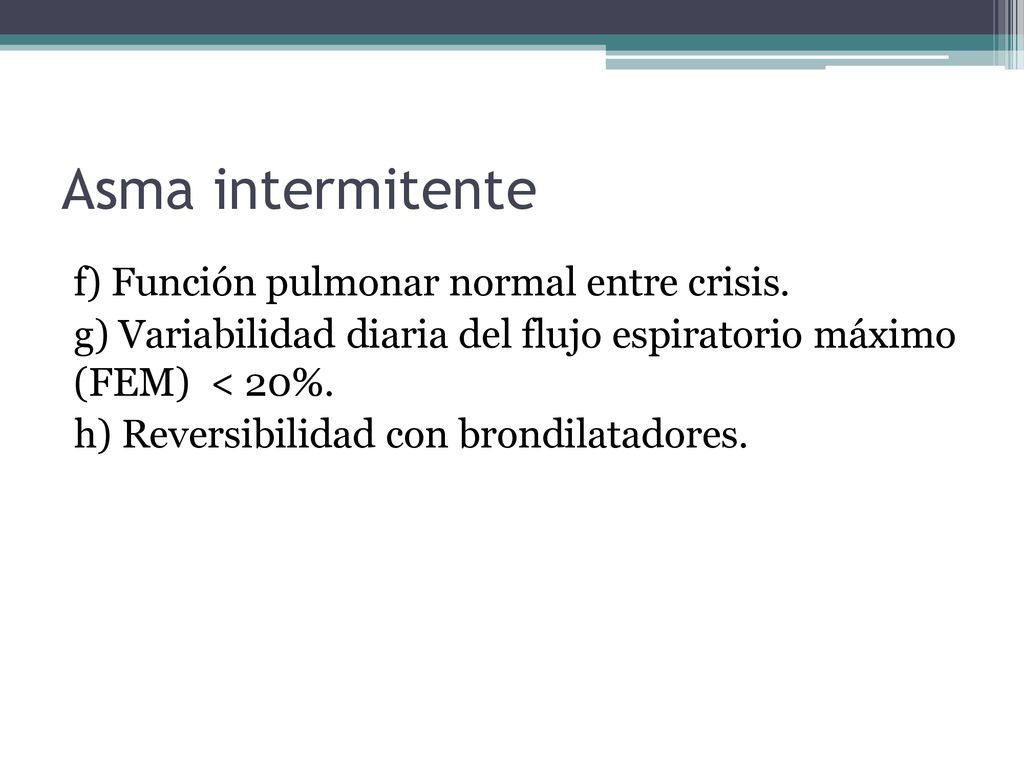 Asma intermitente

f) Función pulmonar normal entre crisis.
g) Variabilidad diaria del flujo espiratorio máximo (FEM) < 20%.
h) Reversibilidad con brondilatadores.